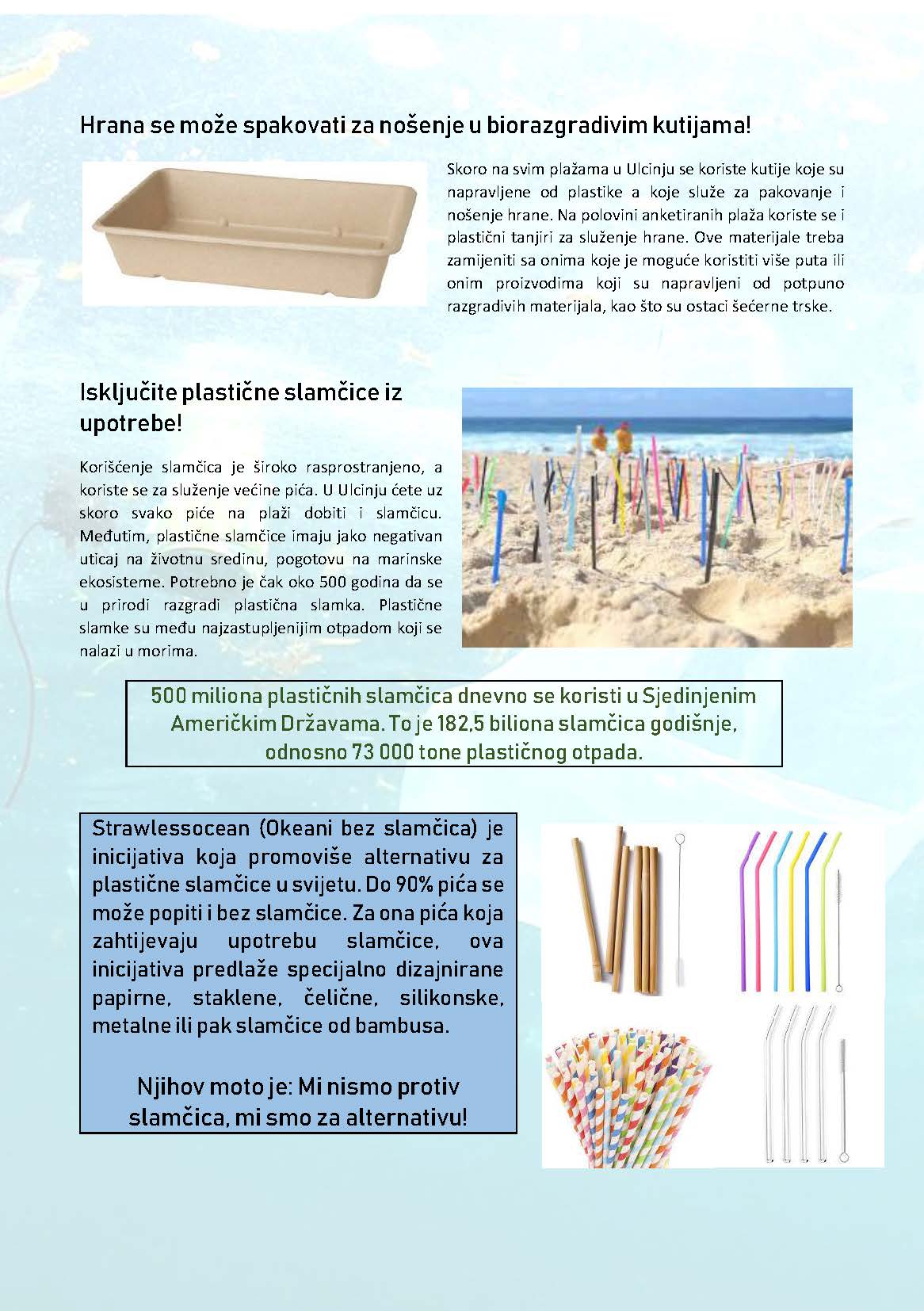 Hrana se može spakovati za nošenje u biorazgradivim kutijama!

Skoro na svim plažama u Ulcinju se koriste kutije koje su napravljene od plastike a koje služe za pakovanje i nošenje hrane. Na polovini anketiranih plaža koriste se i plastični tanjiri za služenje hrane. Ove materijale treba zamijeniti sa onima koje je moguće koristiti više puta ili onim proizvodima koji su napravljeni od potpuno razgradivih materijala, kao što su ostaci šećerne trske.

Isključite plastične slamčice iz upotrebe!

Korišćenje slamčica je široko rasprostranjeno, a koriste se za služenje većine pića. U Ulcinju ćete uz skoro svako piće na plaži dobiti i slamčicu. Međutim, plastične slamčice imaju jako negativan uticaj na životnu sredinu, pogotovu na marinske ekosisteme. Potrebno je čak oko 500 godina da se u prirodi razgradi plastična slamka. Plastične slamke su među najzastupljenijim otpadom koji se nalazi u morima.

500 miliona plastičnih slamčica dnevno se koristi u Sjedinjenim Američkim Državama. To je 182,5 biliona slamčica godišnje, odnosno 73 000 tone plastičnog otpada.

Strawlessocean (Okeani bez slamčica) je inicijativa koja promoviše alternativu za plastične slamčice u svijetu. Do 90% pića se može popiti i bez slamčice. Za ona pića koja zahtijevaju upotrebu slamčice, ova inicijativa predlaže specijalno dizajnirane papirne, staklene, čelične, silikonske, metalne ili pak slamčice od bambusa.

Njihov moto je: Mi nismo protiv slamčica, mi smo za alternativu!